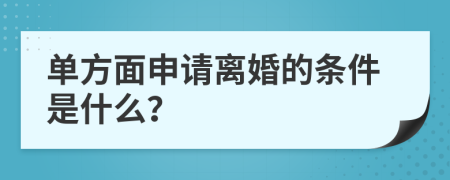 单方面申请离婚的条件是什么?